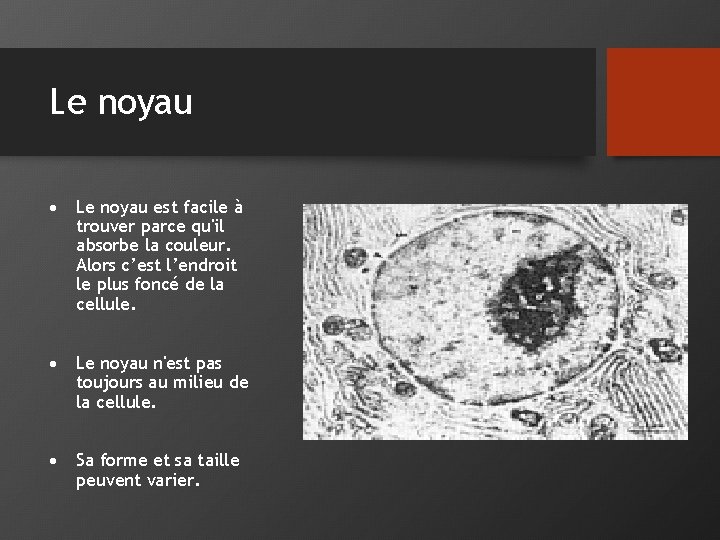 Le noyau

• Le noyau est facile à trouver parce qu'il absorbe la couleur. Alors c'est l'endroit le plus foncé de la cellule.

• Le noyau n'est pas toujours au milieu de la cellule.

• Sa forme et sa taille peuvent varier.